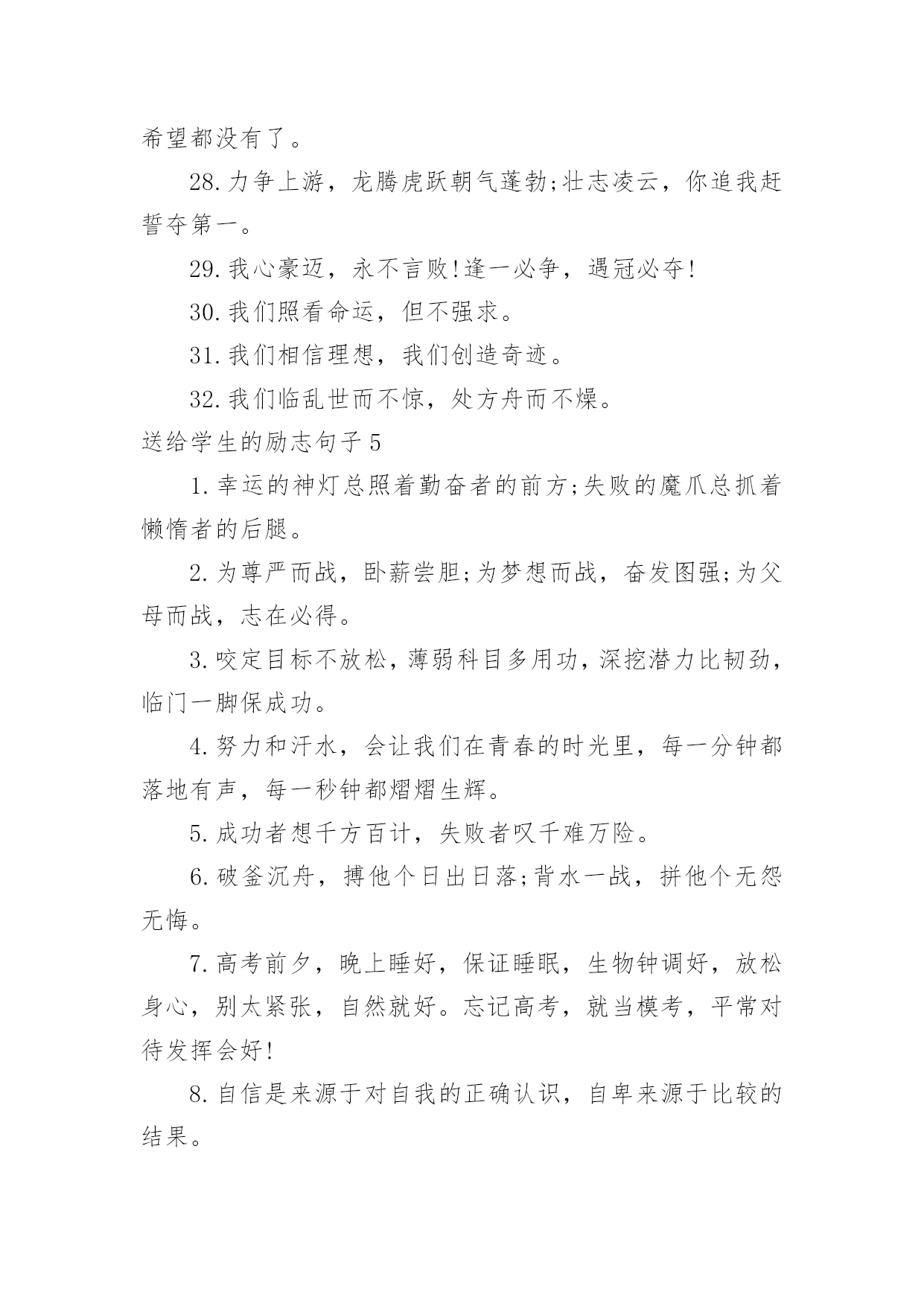 希望都没有了。

28.力争上游，龙腾虎跃朝气蓬勃;壮志凌云，你追我赶誓夺第一。

29.我心豪迈，永不言败!逢一必争，遇冠必夺!

30.我们照看命运，但不强求。

31.我们相信理想，我们创造奇迹。

32.我们临乱世而不惊，处方舟而不燥。

送给学生的励志句子5

1.幸运的神灯总照着勤奋者的前方;失败的魔爪总抓着懒惰者的后腿。

2.为尊严而战，卧薪尝胆;为梦想而战，奋发图强;为父母而战，志在必得。

3.咬定目标不放松，薄弱科目多用功，深挖潜力比韧劲，临门一脚保成功。

4.努力和汗水，会让我们在青春的时光里，每一分钟都落地有声，每一秒钟都熠熠生辉。

5.成功者想千方百计，失败者叹千难万险。

6.破釜沉舟，搏他个日出日落;背水一战，拼他个无怨无悔。

7.高考前夕，晚上睡好，保证睡眠，生物钟调好，放松身心，别太紧张，自然就好。忘记高考，就当模考，平常对待发挥会好!

8.自信是来源于对自我的正确认识，自卑来源于比较的结果。